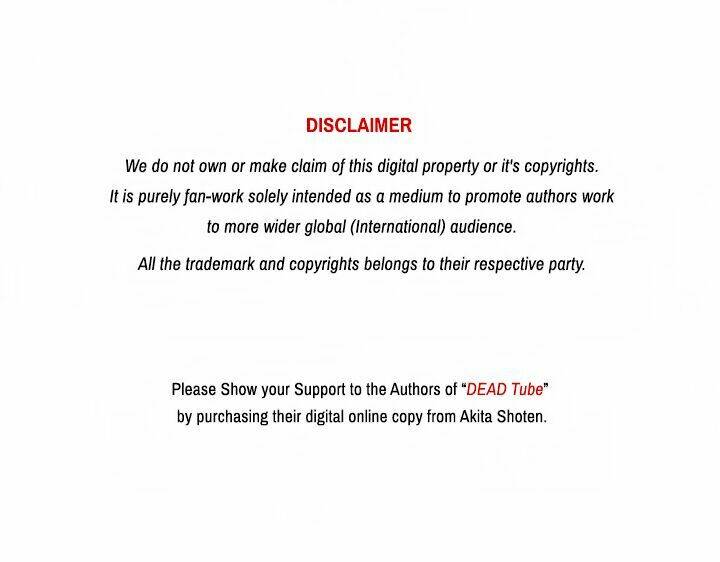 DISCLAIMER

We do not own or make claim of this digital property or it's copyrights. It is purely fan-work solely intended as a medium to promote authors work to more wider global (International) audience.

All the trademark and copyrights belongs to their respective party.

Please Show your Support to the Authors of "DEAD Tube" by purchasing their digital online copy from Akita Shoten.